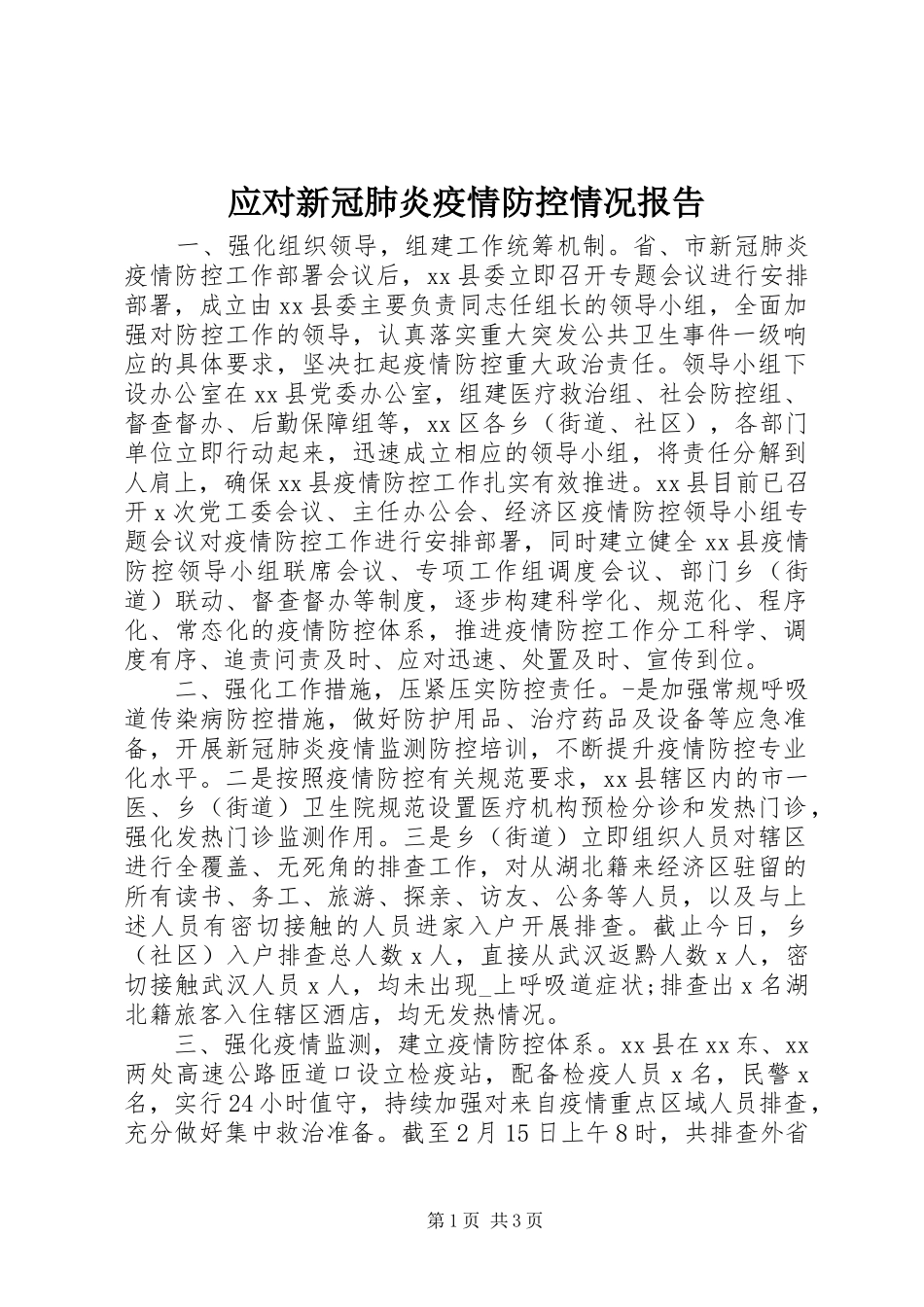 应对新冠肺炎疫情防控情况报告

一、强化组织领导，组建工作统筹机制。省、市新冠肺炎疫情防控工作部署会议后，xx县委立即召开专题会议进行安排部署，成立由xx县委主要负责同志任组长的领导小组，全面加强对防控工作的领导，认真落实重大突发公共卫生事件一级响应的具体要求，坚决扛起疫情防控重大政治责任。领导小组下设办公室在xx县党委办公室，组建医疗救治组、社会防控组、督查督办、后勤保障组等，xx区各乡（街道、社区），各部门单位立即行动起来，迅速成立相应的领导小组，将责任分解到人肩上，确保xx县疫情防控工作扎实有效推进。xx县目前已召开x次党工委会议、主任办公会、经济区疫情防控领导小组专题会议对疫情防控工作进行安排部署，同时建立健全xx县疫情防控领导小组联席会议、专项工作组调度会议、部门乡（街道）联动、督查督办等制度，逐步构建科学化、规范化、程序化、常态化的疫情防控体系，推进疫情防控工作分工科学、调度有序、追责问责及时、应对迅速、处置及时、宣传到位。

二、强化工作措施，压紧压实防控责任。-是加强常规呼吸道传染病防控措施，做好防护用品、治疗药品及设备等应急准备，开展新冠肺炎疫情监测防控培训，不断提升疫情防控专业化水平。二是按照疫情防控有关规范要求，xx县辖区内的市一医、乡（街道）卫生院规范设置医疗机构预检分诊和发热门诊，强化发热门诊监测作用。三是乡（街道）立即组织人员对辖区进行全覆盖、无死角的排查工作，对从湖北籍来经济区驻留的所有读书、务工、旅游、探亲、访友、公务等人员，以及与上述人员有密切接触的人员进家入户开展排查。截止今日，乡（社区）入户排查总人数x人，直接从武汉返黔人数x人，密切接触武汉人员x人，均未出现_上呼吸道症状;排查出x名湖北籍旅客入住辖区酒店，均无发热情况。

三、强化疫情监测，建立疫情防控体系。xx县在xx东、xx两处高速公路匝道口设立检疫站，配备检疫人员x名，民警x名，实行24小时值守，持续加强对来自疫情重点区域人员排查，充分做好集中救治准备。截至2月15日上午8时，共排查外省

第1页 共3页